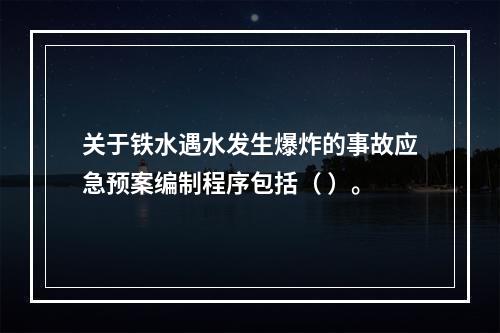 关于铁水遇水发生爆炸的事故应急预案编制程序包括（）。